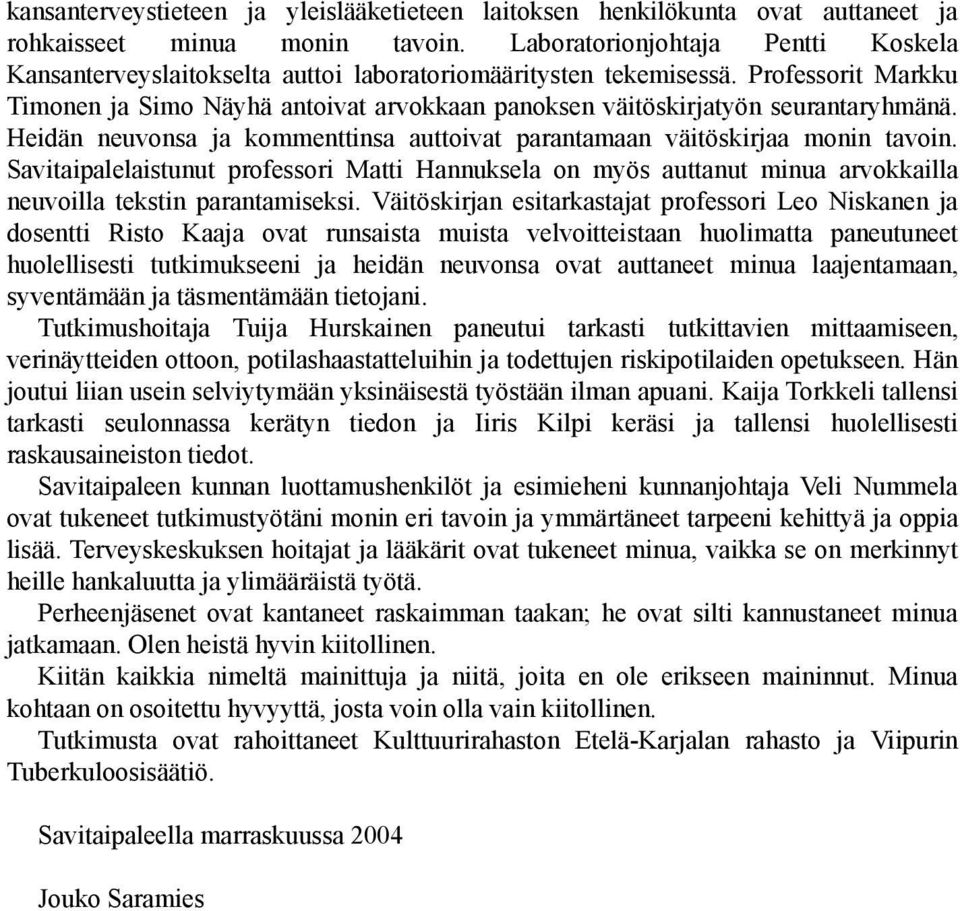 kansanterveystieteen ja yleislääketieteen laitoksen henkilökunta ovat auttaneet ja rohkaisseet minua monin tavoin. Laboratorionjohtaja Pentti Koskela Kansanterveyslaitokselta auttoi laboratoriomääritysten tekemisessä. Professorit Markku Timonen ja Simo Näyhä antoivat arvokkaan panoksen väitöskirjatyön seurantaryhmänä. Heidän neuvonsa ja kommenttinsa auttoivat parantamaan väitöskirjaa monin tavoin. Savitaipalelaistunut professori Matti Hannuksela on myös auttanut minua arvokkailla neuvoilla tekstin parantamiseksi. Väitöskirjan esitarkastajat professori Leo Niskanen ja dosentti Risto Kaaja ovat runsaista muista velvoitteistaan huolimatta paneutuneet huolellisesti tutkimukseeni ja heidän neuvonsa ovat auttaneet minua laajentamaan, syventämään ja täsmentämään tietojani.

Tutkimushoitaja Tuija Hurskainen paneutui tarkasti tutkittavien mittaamiseen, verinäytteiden ottoon, potilashaastatteluihin ja todettujen riskipotilaiden opetukseen. Hän joutui liian usein selviytymään yksinäisestä työstään ilman apuani. Kaija Torkkeli tallensi tarkasti seulonnassa kerätyn tiedon ja Iiris Kilpi keräsi ja tallensi huolellisesti raskausaineiston tiedot.

Savitaipaleen kunnan luottamushenkilöt ja esimieheni kunnanjohtaja Veli Nummela ovat tukeneet tutkimustyötäni monin eri tavoin ja ymmärtäneet tarpeeni kehittyä ja oppia lisää. Terveyskeskuksen hoitajat ja lääkärit ovat tukeneet minua, vaikka se on merkinnyt heille hankaluutta ja ylimääräistä työtä.

Perheenjäsenet ovat kantaneet raskaimman taakan; he ovat silti kannustaneet minua jatkamaan. Olen heistä hyvin kiitollinen.

Kiitän kaikkia nimeltä mainittuja ja niitä, joita en ole erikseen maininnut. Minua kohtaan on osoitettu hyvyyttä, josta voin olla vain kiitollinen.

Tutkimusta ovat rahoittaneet Kulttuurirahaston Etelä-Karjalan rahasto ja Viipurin Tuberkuloosisäätiö.

Savitaipaleella marraskuussa 2004

Jouko Saramies